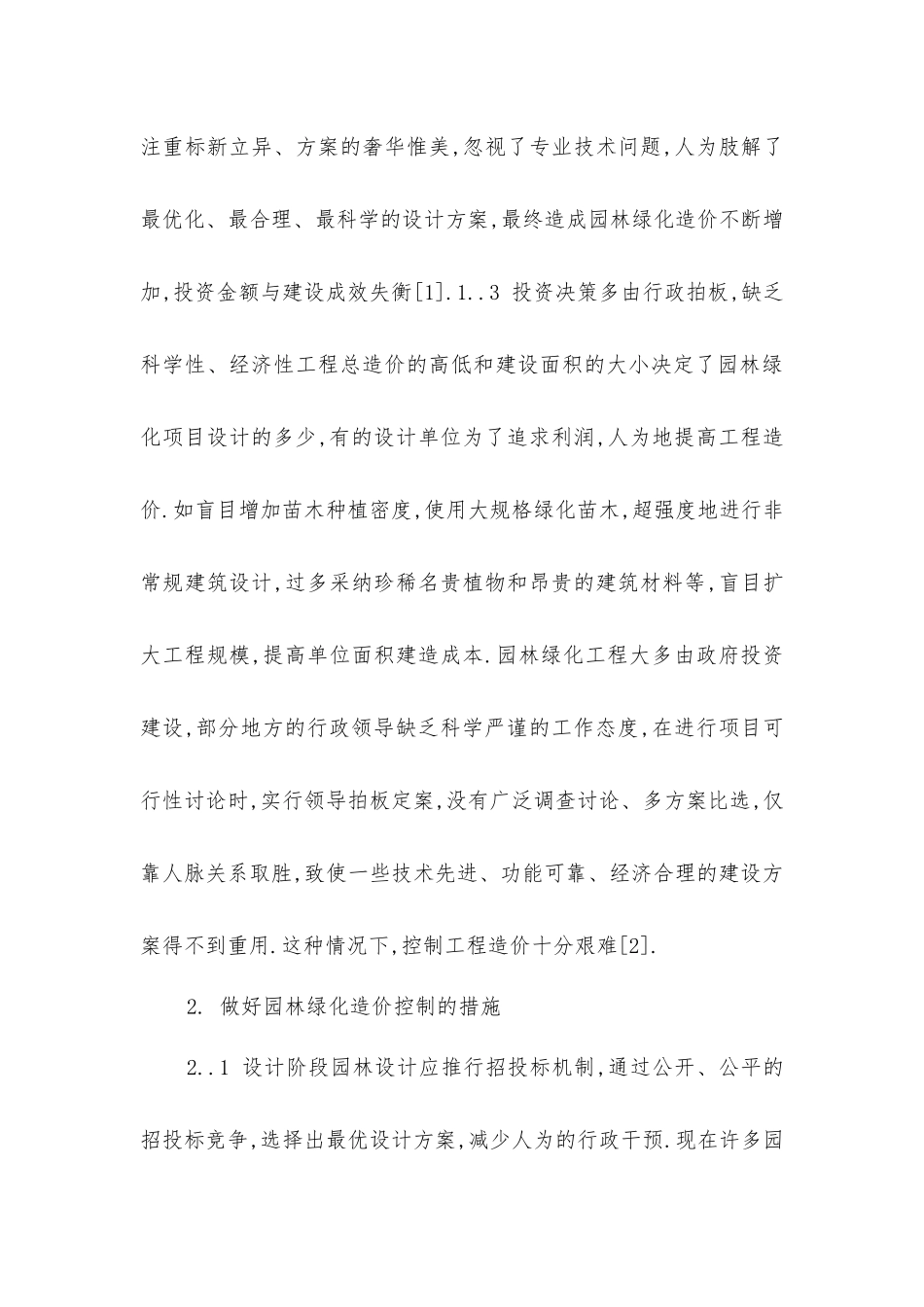 注重标新立异、方案的奢华惟美,忽视了专业技术问题,人为肢解了最优化、最合理、最科学的设计方案,最终造成园林绿化造价不断增加,投资金额与建设成效失衡[1].1..3 投资决策多由行政拍板,缺乏科学性、经济性工程总造价的高低和建设面积的大小决定了园林绿化项目设计的多少,有的设计单位为了追求利润,人为地提高工程造价.如盲目增加苗木种植密度,使用大规格绿化苗木,超强度地进行非常规建筑设计,过多采纳珍稀名贵植物和昂贵的建筑材料等,盲目扩大工程规模,提高单位面积建造成本.园林绿化工程大多由政府投资建设,部分地方的行政领导缺乏科学严谨的工作态度,在进行项目可行性讨论时,实行领导拍板定案,没有广泛调查讨论、多方案比选,仅靠人脉关系取胜,致使一些技术先进、功能可靠、经济合理的建设方案得不到重用.这种情况下,控制工程造价十分艰难[2].

2. 做好园林绿化造价控制的措施

2..1 设计阶段园林设计应推行招投标机制,通过公开、公平的招投标竞争,选择出最优设计方案,减少人为的行政干预.现在许多园